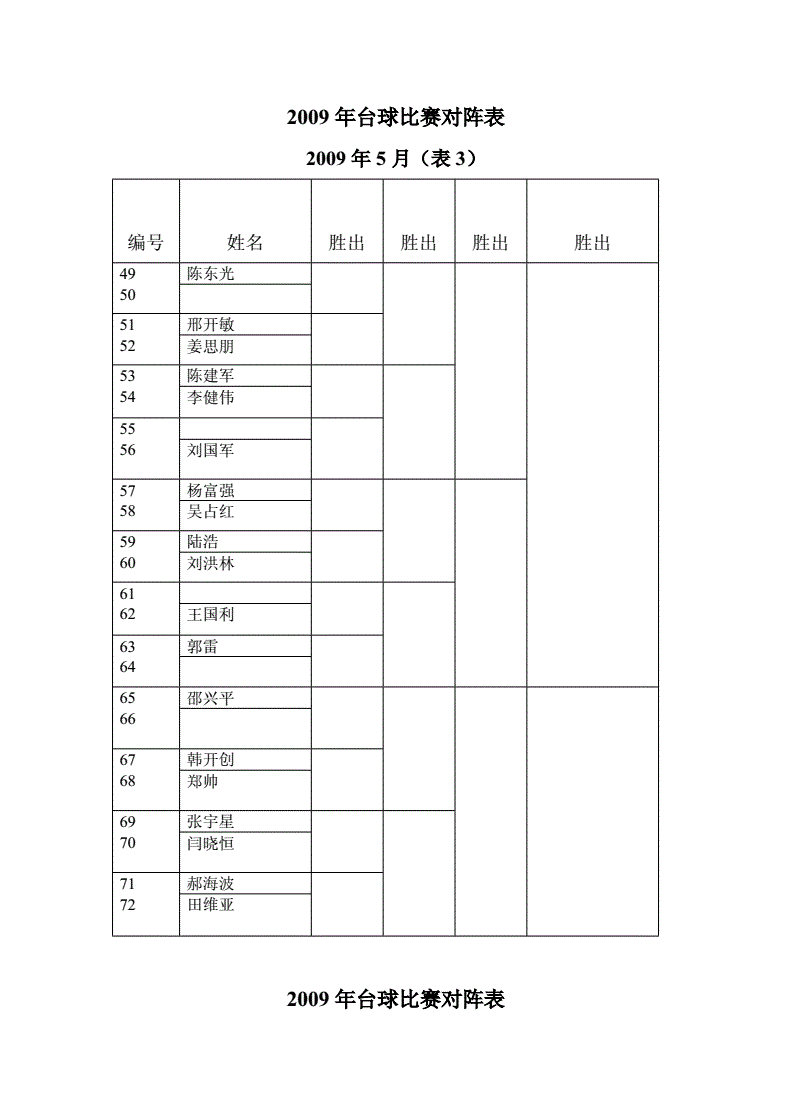 2009 年台球比赛对阵表

2009 年 5 月（表 3）

| 编号 | 姓名 | 胜出 | 胜出 | 胜出 | 胜出 |
|---|---|---|---|---|---|
| 49 | 陈东光 | | | | |
| 50 | | | | | |
| 51 | 邢开敏 | | | | |
| 52 | 姜思朋 | | | | |
| 53 | 陈建军 | | | | |
| 54 | 李健伟 | | | | |
| 55 | | | | | |
| 56 | 刘国军 | | | | |
| 57 | 杨富强 | | | | |
| 58 | 吴占红 | | | | |
| 59 | 陆浩 | | | | |
| 60 | 刘洪林 | | | | |
| 61 | | | | | |
| 62 | 王国利 | | | | |
| 63 | 郭雷 | | | | |
| 64 | | | | | |
| 65 | 邵兴平 | | | | |
| 66 | | | | | |
| 67 | 韩开创 | | | | |
| 68 | 郑帅 | | | | |
| 69 | 张宇星 | | | | |
| 70 | 闫晓恒 | | | | |
| 71 | 郝海波 | | | | |
| 72 | 田维亚 | | | | |

2009 年台球比赛对阵表